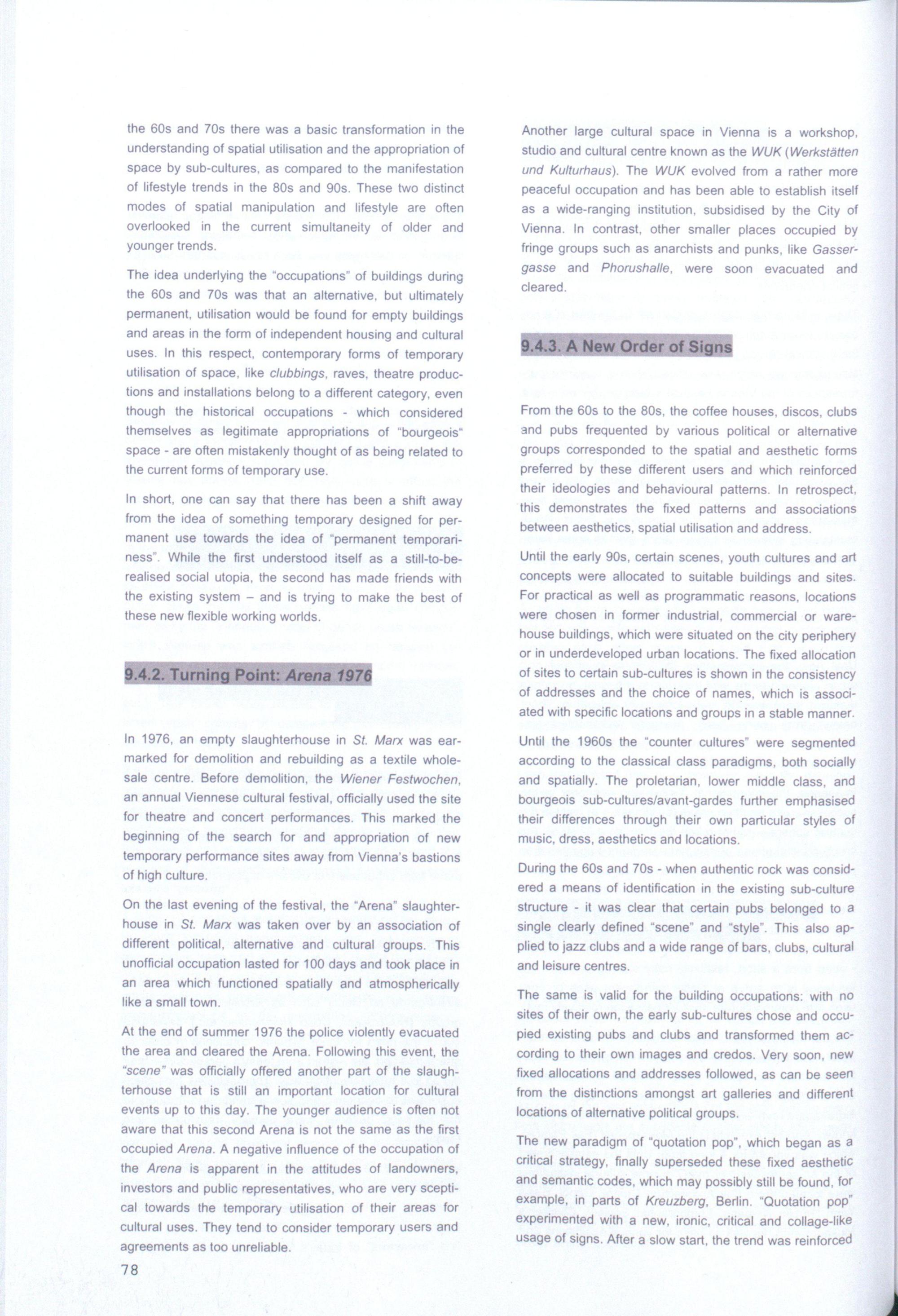 the 60s and 70s there was a basic transformation in the understanding of spatial utilisation and the appropriation of space by sub-cultures, as compared to the manifestation of lifestyle trends in the 80s and 90s. These two distinct modes of spatial manipulation and lifestyle are often overlooked in the current simultaneity of older and younger trends.

The idea underlying the "occupations" of buildings during the 60s and 70s was that an alternative, but ultimately permanent, utilisation would be found for empty buildings and areas in the form of independent housing and cultural uses. In this respect, contemporary forms of temporary utilisation of space, like clubbings, raves, theatre productions and installations belong to a different category, even though the historical occupations - which considered themselves as legitimate appropriations of "bourgeois" space - are often mistakenly thought of as being related to the current forms of temporary use.

In short, one can say that there has been a shift away from the idea of something temporary designed for permanent use towards the idea of "permanent temporariness". While the first understood itself as a still-to-be-realised social utopia, the second has made friends with the existing system – and is trying to make the best of these new flexible working worlds.

9.4.2. Turning Point: Arena 1976

In 1976, an empty slaughterhouse in St. Marx was earmarked for demolition and rebuilding as a textile wholesale centre. Before demolition, the Wiener Festwochen, an annual Viennese cultural festival, officially used the site for theatre and concert performances. This marked the beginning of the search for and appropriation of new temporary performance sites away from Vienna's bastions of high culture.

On the last evening of the festival, the "Arena" slaughterhouse in St. Marx was taken over by an association of different political, alternative and cultural groups. This unofficial occupation lasted for 100 days and took place in an area which functioned spatially and atmospherically like a small town.

At the end of summer 1976 the police violently evacuated the area and cleared the Arena. Following this event, the "scene" was officially offered another part of the slaughterhouse that is still an important location for cultural events up to this day. The younger audience is often not aware that this second Arena is not the same as the first occupied Arena. A negative influence of the occupation of the Arena is apparent in the attitudes of landowners, investors and public representatives, who are very sceptical towards the temporary utilisation of their areas for cultural uses. They tend to consider temporary users and agreements as too unreliable.

78

Another large cultural space in Vienna is a workshop, studio and cultural centre known as the WUK (Werkstätten und Kulturhaus). The WUK evolved from a rather more peaceful occupation and has been able to establish itself as a wide-ranging institution, subsidised by the City of Vienna. In contrast, other smaller places occupied by fringe groups such as anarchists and punks, like Gassergasse and Phorushalle, were soon evacuated and cleared.

9.4.3. A New Order of Signs

From the 60s to the 80s, the coffee houses, discos, clubs and pubs frequented by various political or alternative groups corresponded to the spatial and aesthetic forms preferred by these different users and which reinforced their ideologies and behavioural patterns. In retrospect, this demonstrates the fixed patterns and associations between aesthetics, spatial utilisation and address.

Until the early 90s, certain scenes, youth cultures and art concepts were allocated to suitable buildings and sites. For practical as well as programmatic reasons, locations were chosen in former industrial, commercial or warehouse buildings, which were situated on the city periphery or in underdeveloped urban locations. The fixed allocation of sites to certain sub-cultures is shown in the consistency of addresses and the choice of names, which is associated with specific locations and groups in a stable manner.

Until the 1960s the "counter cultures" were segmented according to the classical class paradigms, both socially and spatially. The proletarian, lower middle class, and bourgeois sub-cultures/avant-gardes further emphasised their differences through their own particular styles of music, dress, aesthetics and locations.

During the 60s and 70s - when authentic rock was considered a means of identification in the existing sub-culture structure - it was clear that certain pubs belonged to a single clearly defined "scene" and "style". This also applied to jazz clubs and a wide range of bars, clubs, cultural and leisure centres.

The same is valid for the building occupations: with no sites of their own, the early sub-cultures chose and occupied existing pubs and clubs and transformed them according to their own images and credos. Very soon, new fixed allocations and addresses followed, as can be seen from the distinctions amongst art galleries and different locations of alternative political groups.

The new paradigm of "quotation pop", which began as a critical strategy, finally superseded these fixed aesthetic and semantic codes, which may possibly still be found, for example, in parts of Kreuzberg, Berlin. "Quotation pop" experimented with a new, ironic, critical and collage-like usage of signs. After a slow start, the trend was reinforced